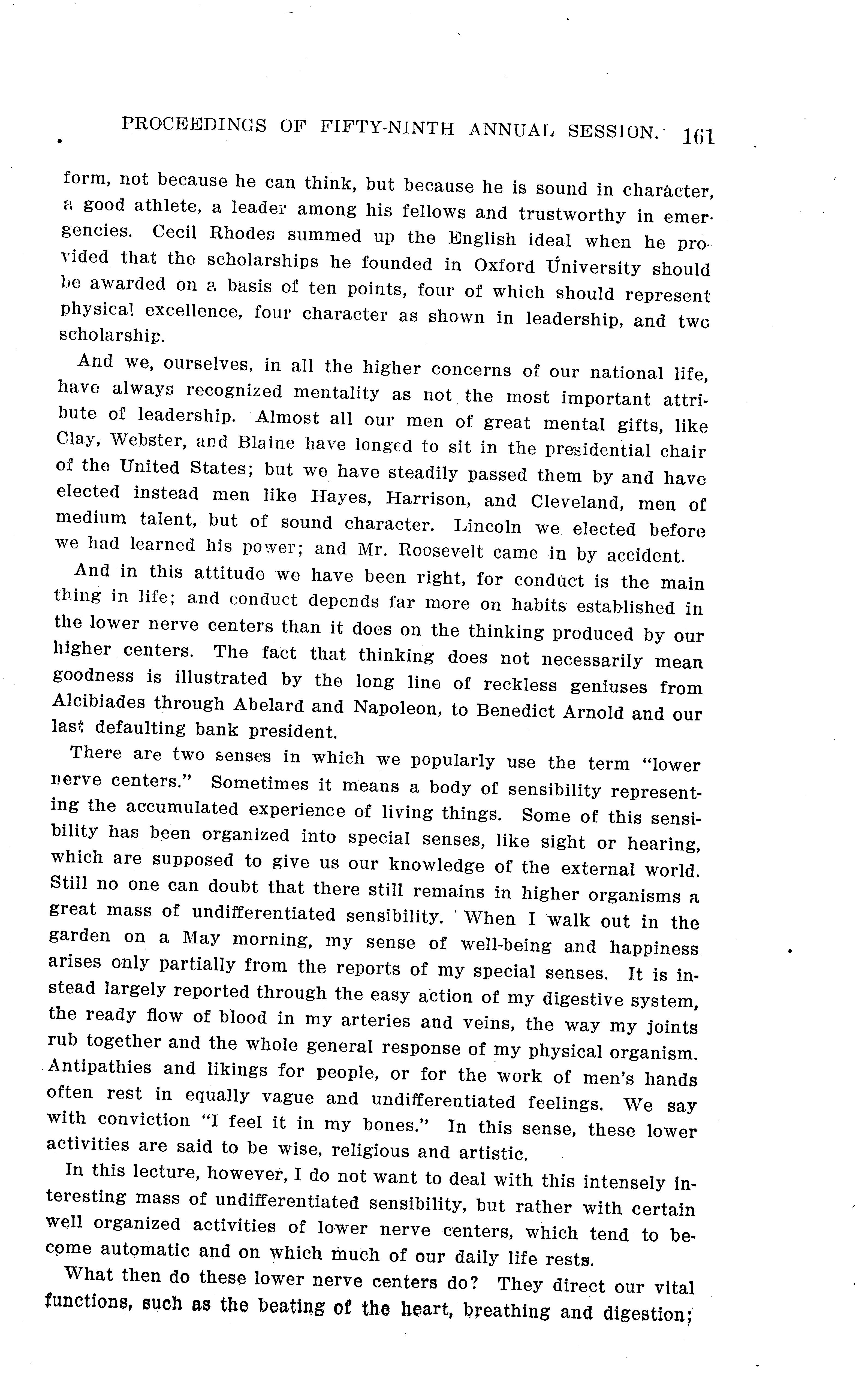 PROCEEDINGS OF FIFTY-NINTH ANNUAL SESSION. 161

form, not because he can think, but because he is sound in character, a good athlete, a leader among his fellows and trustworthy in emergencies. Cecil Rhodes summed up the English ideal when he provided that the scholarships he founded in Oxford University should be awarded on a basis of ten points, four of which should represent physical excellence, four character as shown in leadership, and two scholarship.

And we, ourselves, in all the higher concerns of our national life, have always recognized mentality as not the most important attribute of leadership. Almost all our men of great mental gifts, like Clay, Webster, and Blaine have longed to sit in the presidential chair of the United States; but we have steadily passed them by and have elected instead men like Hayes, Harrison, and Cleveland, men of medium talent, but of sound character. Lincoln we elected before we had learned his power; and Mr. Roosevelt came in by accident.

And in this attitude we have been right, for conduct is the main thing in life; and conduct depends far more on habits established in the lower nerve centers than it does on the thinking produced by our higher centers. The fact that thinking does not necessarily mean goodness is illustrated by the long line of reckless geniuses from Alcibiades through Abelard and Napoleon, to Benedict Arnold and our last defaulting bank president.

There are two senses in which we popularly use the term "lower nerve centers." Sometimes it means a body of sensibility representing the accumulated experience of living things. Some of this sensibility has been organized into special senses, like sight or hearing, which are supposed to give us our knowledge of the external world. Still no one can doubt that there still remains in higher organisms a great mass of undifferentiated sensibility. When I walk out in the garden on a May morning, my sense of well-being and happiness arises only partially from the reports of my special senses. It is instead largely reported through the easy action of my digestive system, the ready flow of blood in my arteries and veins, the way my joints rub together and the whole general response of my physical organism. Antipathies and likings for people, or for the work of men's hands often rest in equally vague and undifferentiated feelings. We say with conviction "I feel it in my bones." In this sense, these lower activities are said to be wise, religious and artistic.

In this lecture, however, I do not want to deal with this intensely interesting mass of undifferentiated sensibility, but rather with certain well organized activities of lower nerve centers, which tend to become automatic and on which much of our daily life rests.

What then do these lower nerve centers do? They direct our vital functions, such as the beating of the heart, breathing and digestion;